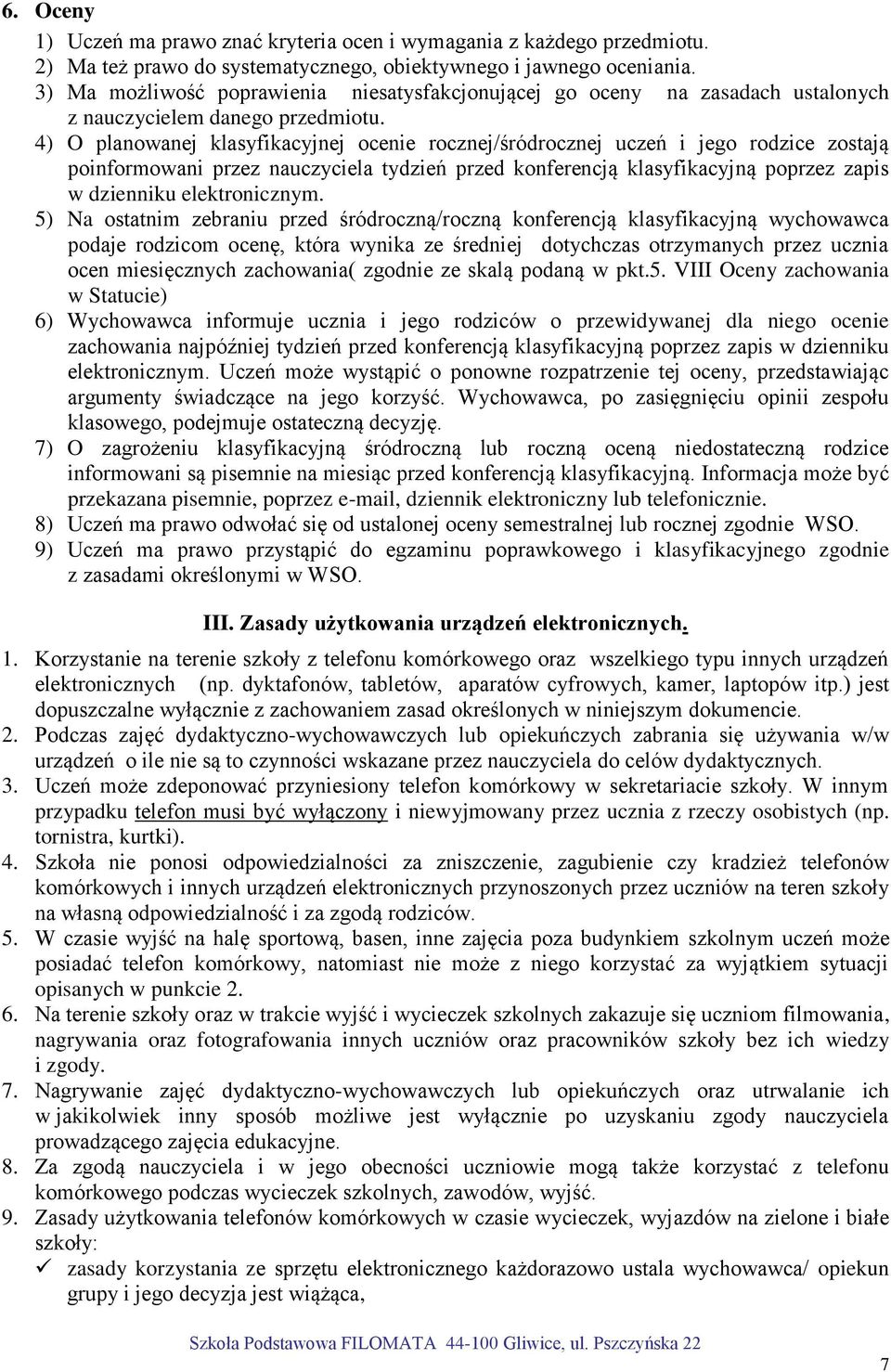 6. Oceny

1) Uczeń ma prawo znać kryteria ocen i wymagania z każdego przedmiotu.
2) Ma też prawo do systematycznego, obiektywnego i jawnego oceniania.
3) Ma możliwość poprawienia niesatysfakcjonującej go oceny na zasadach ustalonych z nauczycielem danego przedmiotu.
4) O planowanej klasyfikacyjnej ocenie rocznej/śródrocznej uczeń i jego rodzice zostają poinformowani przez nauczyciela tydzień przed konferencją klasyfikacyjną poprzez zapis w dzienniku elektronicznym.
5) Na ostatnim zebraniu przed śródroczną/roczną konferencją klasyfikacyjną wychowawca podaje rodzicom ocenę, która wynika ze średniej dotychczas otrzymanych przez ucznia ocen miesięcznych zachowania( zgodnie ze skalą podaną w pkt.5. VIII Oceny zachowania w Statucie)
6) Wychowawca informuje ucznia i jego rodziców o przewidywanej dla niego ocenie zachowania najpóźniej tydzień przed konferencją klasyfikacyjną poprzez zapis w dzienniku elektronicznym. Uczeń może wystąpić o ponowne rozpatrzenie tej oceny, przedstawiając argumenty świadczące na jego korzyść. Wychowawca, po zasięgnięciu opinii zespołu klasowego, podejmuje ostateczną decyzję.
7) O zagrożeniu klasyfikacyjną śródroczną lub roczną oceną niedostateczną rodzice informowani są pisemnie na miesiąc przed konferencją klasyfikacyjną. Informacja może być przekazana pisemnie, poprzez e-mail, dziennik elektroniczny lub telefonicznie.
8) Uczeń ma prawo odwołać się od ustalonej oceny semestralnej lub rocznej zgodnie WSO.
9) Uczeń ma prawo przystąpić do egzaminu poprawkowego i klasyfikacyjnego zgodnie z zasadami określonymi w WSO.

III. Zasady użytkowania urządzeń elektronicznych.

1. Korzystanie na terenie szkoły z telefonu komórkowego oraz wszelkiego typu innych urządzeń elektronicznych (np. dyktafonów, tabletów, aparatów cyfrowych, kamer, laptopów itp.) jest dopuszczalne wyłącznie z zachowaniem zasad określonych w niniejszym dokumencie.
2. Podczas zajęć dydaktyczno-wychowawczych lub opiekuńczych zabrania się używania w/w urządzeń o ile nie są to czynności wskazane przez nauczyciela do celów dydaktycznych.
3. Uczeń może zdeponować przyniesiony telefon komórkowy w sekretariacie szkoły. W innym przypadku telefon musi być wyłączony i niewyjmowany przez ucznia z rzeczy osobistych (np. tornistra, kurtki).
4. Szkoła nie ponosi odpowiedzialności za zniszczenie, zagubienie czy kradzież telefonów komórkowych i innych urządzeń elektronicznych przynoszonych przez uczniów na teren szkoły na własną odpowiedzialność i za zgodą rodziców.
5. W czasie wyjść na halę sportową, basen, inne zajęcia poza budynkiem szkolnym uczeń może posiadać telefon komórkowy, natomiast nie może z niego korzystać za wyjątkiem sytuacji opisanych w punkcie 2.
6. Na terenie szkoły oraz w trakcie wyjść i wycieczek szkolnych zakazuje się uczniom filmowania, nagrywania oraz fotografowania innych uczniów oraz pracowników szkoły bez ich wiedzy i zgody.
7. Nagrywanie zajęć dydaktyczno-wychowawczych lub opiekuńczych oraz utrwalanie ich w jakikolwiek inny sposób możliwe jest wyłącznie po uzyskaniu zgody nauczyciela prowadzącego zajęcia edukacyjne.
8. Za zgodą nauczyciela i w jego obecności uczniowie mogą także korzystać z telefonu komórkowego podczas wycieczek szkolnych, zawodów, wyjść.
9. Zasady użytkowania telefonów komórkowych w czasie wycieczek, wyjazdów na zielone i białe szkoły:
✓ zasady korzystania ze sprzętu elektronicznego każdorazowo ustala wychowawca/ opiekun grupy i jego decyzja jest wiążąca,

Szkoła Podstawowa FILOMATA 44-100 Gliwice, ul. Pszczyńska 22

7